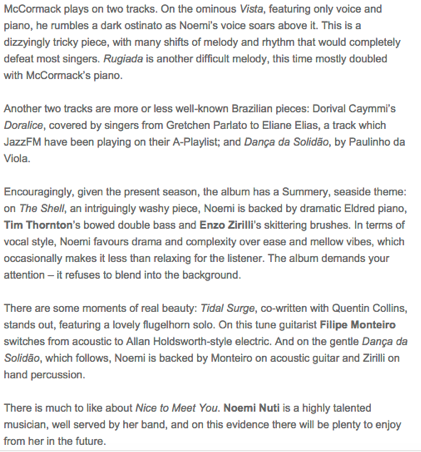 McCormack plays on two tracks. On the ominous Vista, featuring only voice and piano, he rumbles a dark ostinato as Noemi's voice soars above it. This is a dizzyingly tricky piece, with many shifts of melody and rhythm that would completely defeat most singers. Rugiada is another difficult melody, this time mostly doubled with McCormack's piano.

Another two tracks are more or less well-known Brazilian pieces: Dorival Caymmi's Doralice, covered by singers from Gretchen Parlato to Eliane Elias, a track which JazzFM have been playing on their A-Playlist; and Dança da Solidão, by Paulinho da Viola.

Encouragingly, given the present season, the album has a Summery, seaside theme: on The Shell, an intriguingly washy piece, Noemi is backed by dramatic Eldred piano, Tim Thornton's bowed double bass and Enzo Zirilli's skittering brushes. In terms of vocal style, Noemi favours drama and complexity over ease and mellow vibes, which occasionally makes it less than relaxing for the listener. The album demands your attention – it refuses to blend into the background.

There are some moments of real beauty: Tidal Surge, co-written with Quentin Collins, stands out, featuring a lovely flugelhorn solo. On this tune guitarist Filipe Monteiro switches from acoustic to Allan Holdsworth-style electric. And on the gentle Dança da Solidão, which follows, Noemi is backed by Monteiro on acoustic guitar and Zirilli on hand percussion.

There is much to like about Nice to Meet You. Noemi Nuti is a highly talented musician, well served by her band, and on this evidence there will be plenty to enjoy from her in the future.